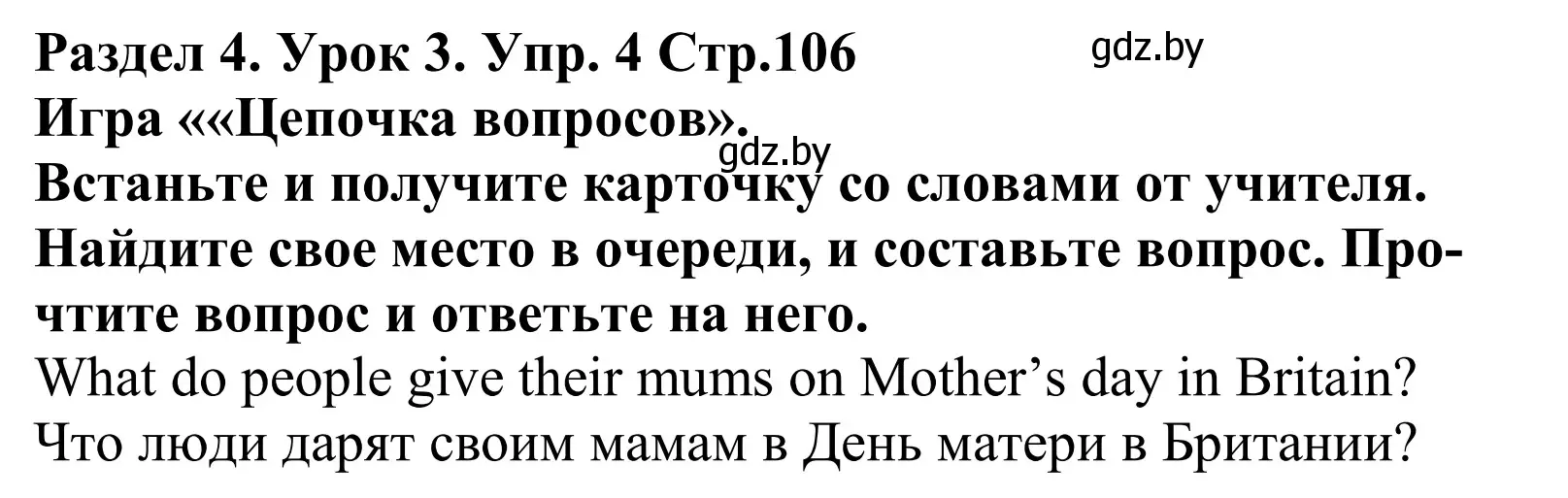 Раздел 4. Урок 3. Упр. 4 Стр.106
gdz.by
Игра ««Цепочка вопросов».
gdz.by
Встаньте и получите карточку со словами от учителя. Найдите свое место в очереди, и составьте вопрос. Прочтите вопрос и ответьте на него.
What do people give their mums on Mother’s day in Britain?
Что люди дарят своим мамам в День матери в Британии?